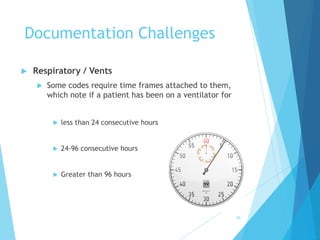 Documentation Challenges

Respiratory / Vents

Some codes require time frames attached to them, which note if a patient has been on a ventilator for

less than 24 consecutive hours

24-96 consecutive hours

Greater than 96 hours

60
55
50
45
40
35
30
25
20
15
10